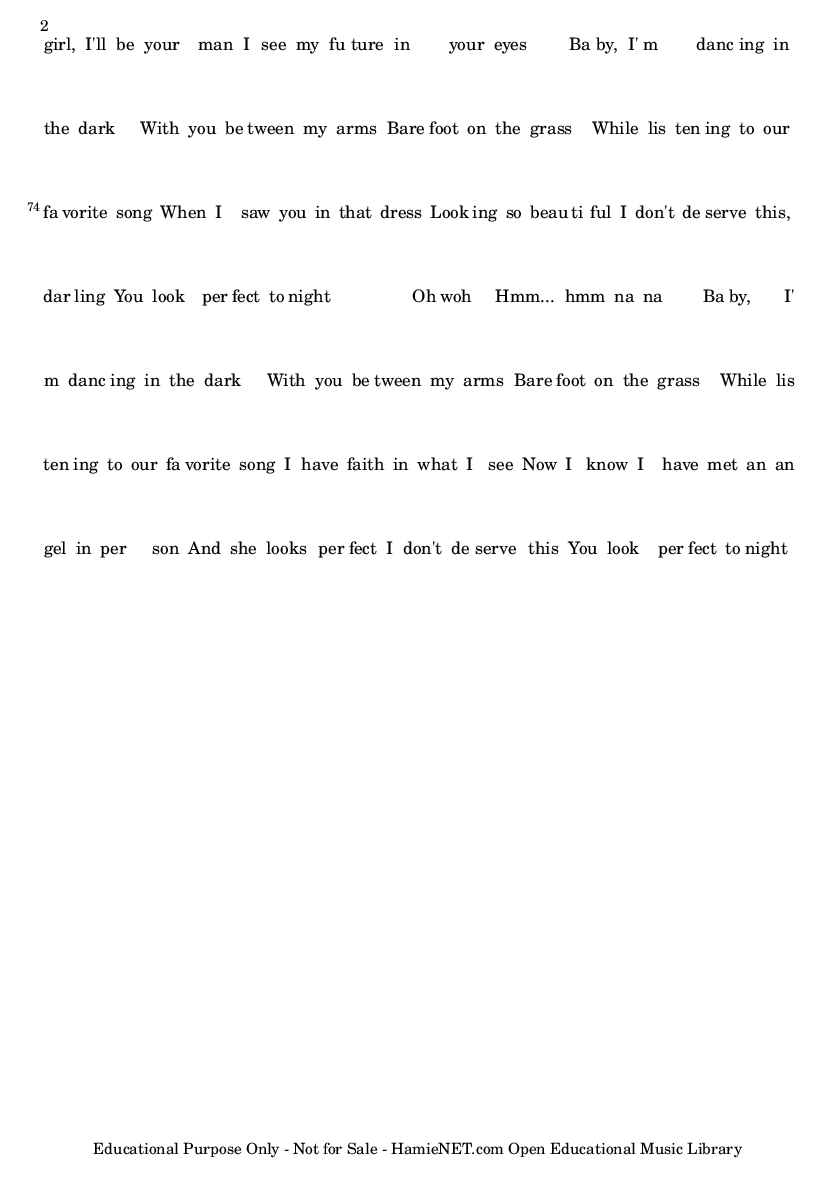 2

girl, I'll be your man I see my fu ture in your eyes Ba by, I' m danc ing in

the dark With you be tween my arms Bare foot on the grass While lis ten ing to our

74 fa vorite song When I saw you in that dress Look ing so beau ti ful I don't de serve this,

dar ling You look per fect to night Oh woh Hmm... hmm na na Ba by, I'

m danc ing in the dark With you be tween my arms Bare foot on the grass While lis

ten ing to our fa vorite song I have faith in what I see Now I know I have met an an

gel in per son And she looks per fect I don't de serve this You look per fect to night

Educational Purpose Only - Not for Sale - HamieNET.com Open Educational Music Library